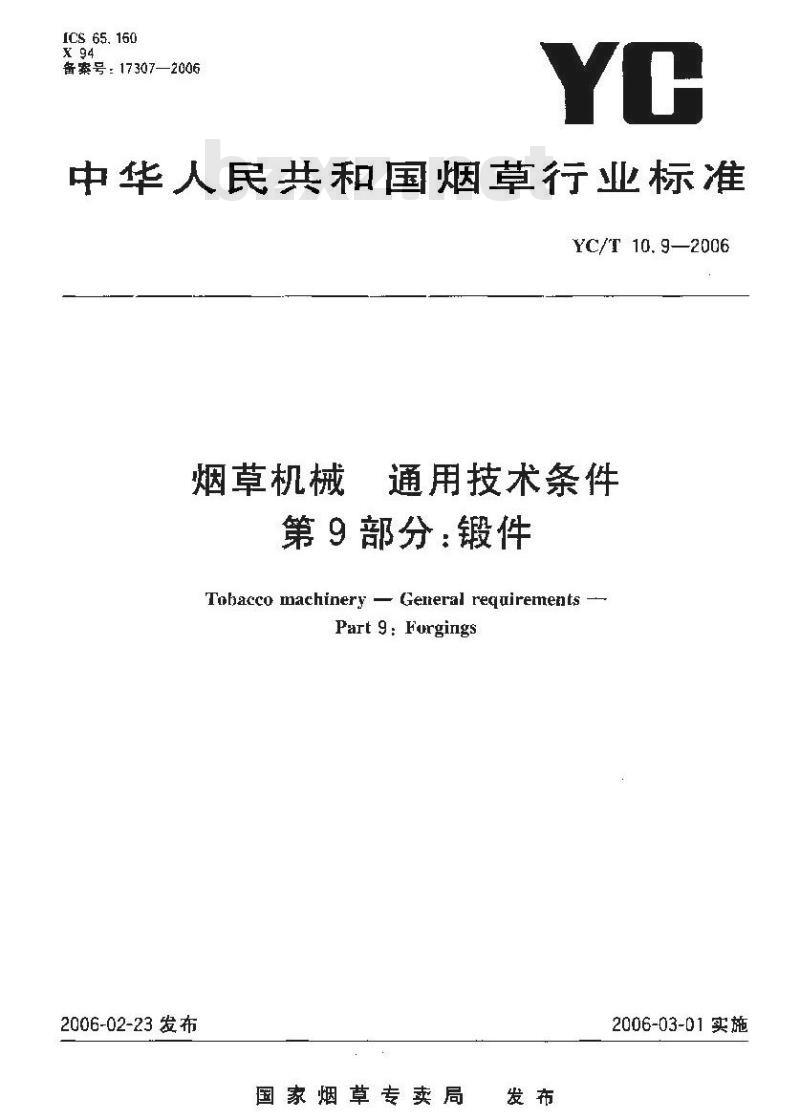 ICS 65.160
X 94
备案号：17307—2006

YC

中华人民共和国烟草行业标准

bzxz.net

YC/T 10.9—2006

烟草机械　通用技术条件
第9部分：锻件

Tobacco machinery — General requirements —
Part 9: Forgings

2006-02-23 发布

2006-03-01 实施

国家烟草专卖局　发布